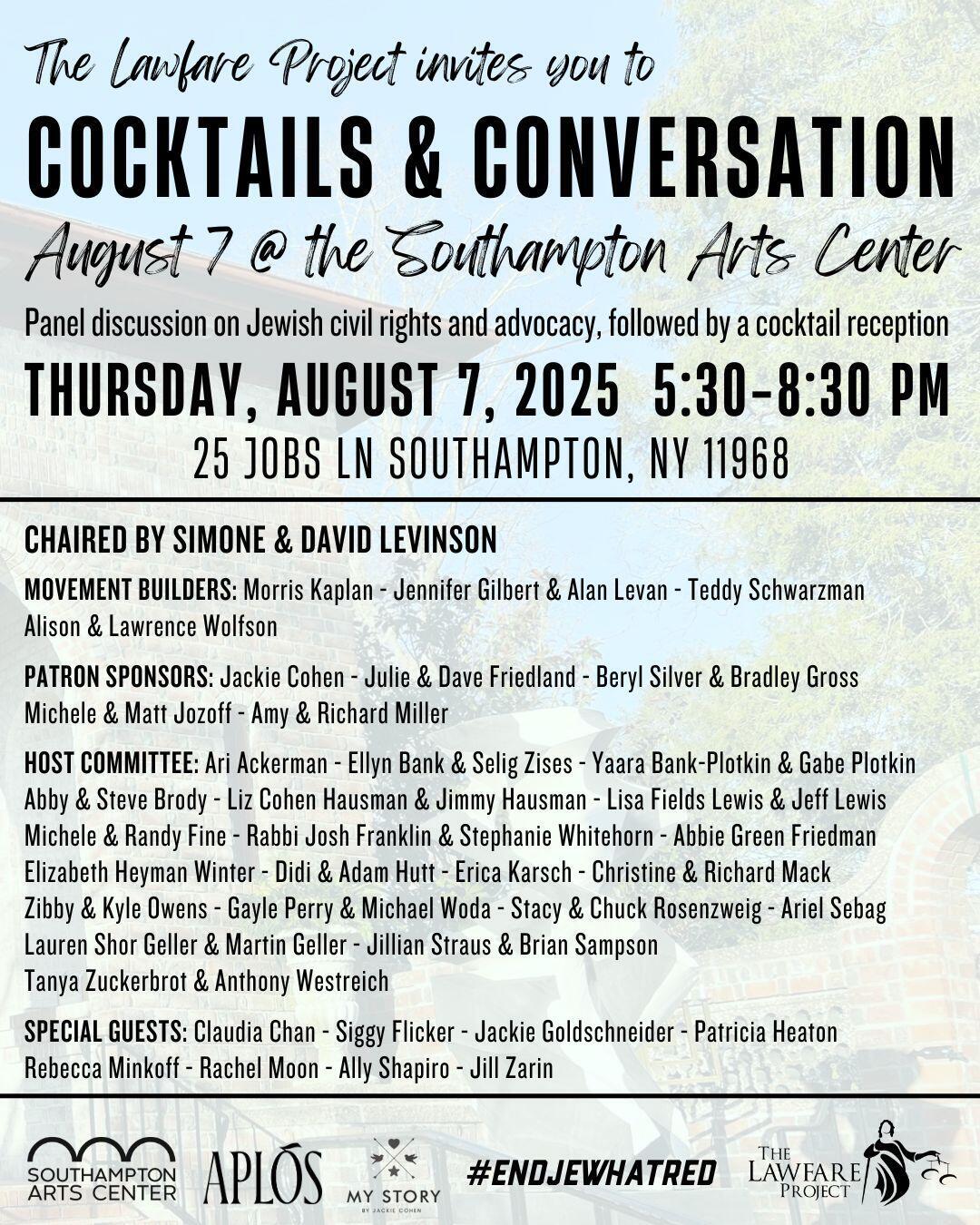 The Lawfare Project invites you to

COCKTAILS & CONVERSATION

August 7 @ the Southampton Arts Center

Panel discussion on Jewish civil rights and advocacy, followed by a cocktail reception

THURSDAY, AUGUST 7, 2025 5:30-8:30 PM

25 JOBS LN SOUTHAMPTON, NY 11968

CHAIRED BY SIMONE & DAVID LEVINSON

MOVEMENT BUILDERS: Morris Kaplan - Jennifer Gilbert & Alan Levan - Teddy Schwarzman Alison & Lawrence Wolfson

PATRON SPONSORS: Jackie Cohen - Julie & Dave Friedland - Beryl Silver & Bradley Gross Michele & Matt Jozoff - Amy & Richard Miller

HOST COMMITTEE: Ari Ackerman - Ellyn Bank & Selig Zises - Yaara Bank-Plotkin & Gabe Plotkin Abby & Steve Brody - Liz Cohen Hausman & Jimmy Hausman - Lisa Fields Lewis & Jeff Lewis Michele & Randy Fine - Rabbi Josh Franklin & Stephanie Whitehorn - Abbie Green Friedman Elizabeth Heyman Winter - Didi & Adam Hutt - Erica Karsch - Christine & Richard Mack Zibby & Kyle Owens - Gayle Perry & Michael Woda - Stacy & Chuck Rosenzweig - Ariel Sebag Lauren Shor Geller & Martin Geller - Jillian Straus & Brian Sampson Tanya Zuckerbrot & Anthony Westreich

SPECIAL GUESTS: Claudia Chan - Siggy Flicker - Jackie Goldschneider - Patricia Heaton Rebecca Minkoff - Rachel Moon - Ally Shapiro - Jill Zarin

SOUTHAMPTON ARTS CENTER

APLÓS

MY STORY
BY JACKIE COHEN

#ENDJEWHATRED

THE LAWFARE PROJECT